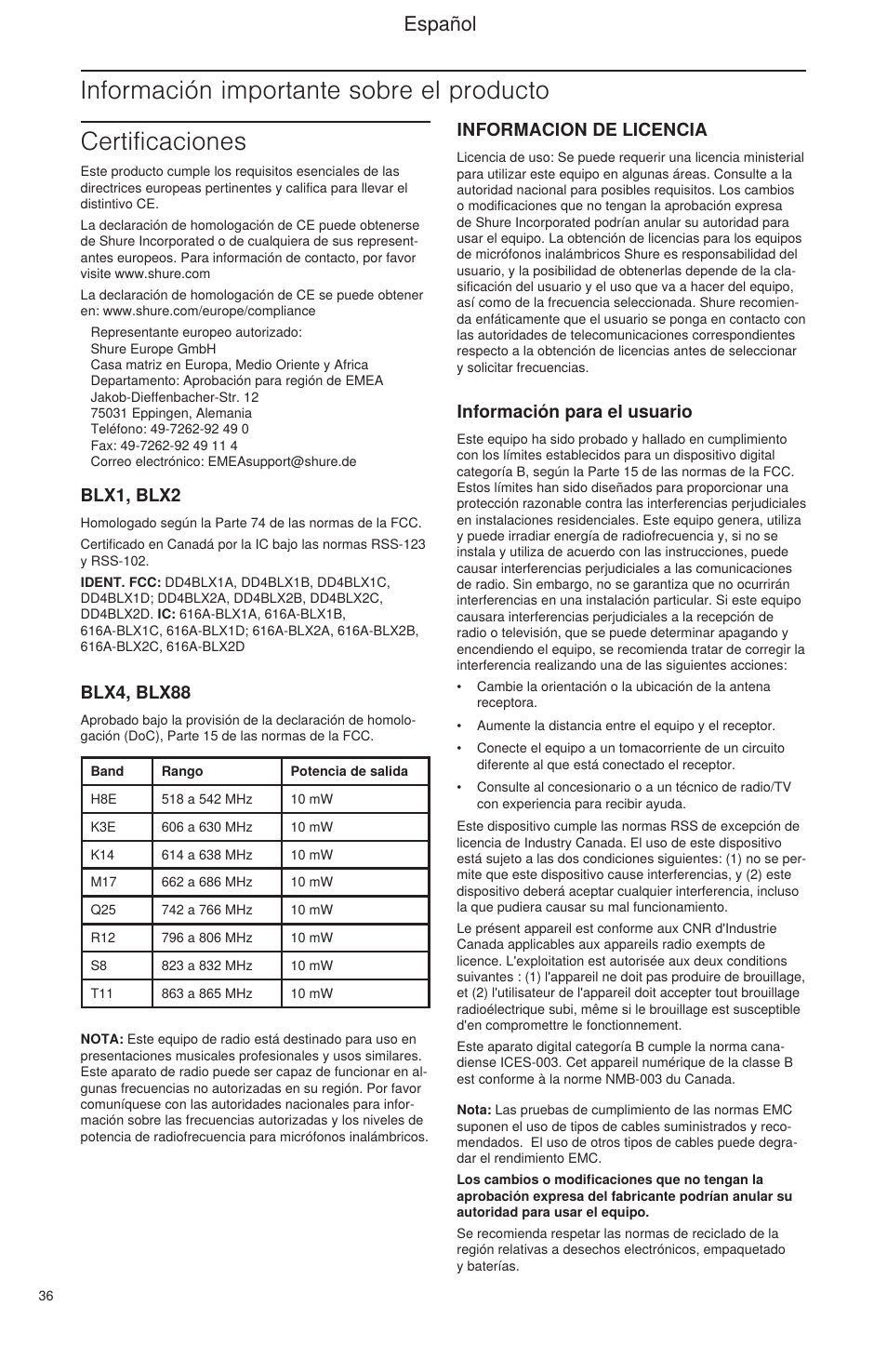 Español

Información importante sobre el producto

Certificaciones

Este producto cumple los requisitos esenciales de las directrices europeas pertinentes y califica para llevar el distintivo CE.

La declaración de homologación de CE puede obtenerse de Shure Incorporated o de cualquiera de sus representantes europeos. Para información de contacto, por favor visite www.shure.com

La declaración de homologación de CE se puede obtener en: www.shure.com/europe/compliance

Representante europeo autorizado:
Shure Europe GmbH
Casa matriz en Europa, Medio Oriente y Africa
Departamento: Aprobación para región de EMEA
Jakob-Dieffenbacher-Str. 12
75031 Eppingen, Alemania
Teléfono: 49-7262-92 49 0
Fax: 49-7262-92 49 11 4
Correo electrónico: EMEAsupport@shure.de

BLX1, BLX2

Homologado según la Parte 74 de las normas de la FCC.

Certificado en Canadá por la IC bajo las normas RSS-123 y RSS-102.

IDENT. FCC: DD4BLX1A, DD4BLX1B, DD4BLX1C, DD4BLX1D; DD4BLX2A, DD4BLX2B, DD4BLX2C, DD4BLX2D. IC: 616A-BLX1A, 616A-BLX1B, 616A-BLX1C, 616A-BLX1D; 616A-BLX2A, 616A-BLX2B, 616A-BLX2C, 616A-BLX2D

BLX4, BLX88

Aprobado bajo la provisión de la declaración de homologación (DoC), Parte 15 de las normas de la FCC.

| Band | Rango | Potencia de salida |
|---|---|---|
| H8E | 518 a 542 MHz | 10 mW |
| K3E | 606 a 630 MHz | 10 mW |
| K14 | 614 a 638 MHz | 10 mW |
| M17 | 662 a 686 MHz | 10 mW |
| Q25 | 742 a 766 MHz | 10 mW |
| R12 | 796 a 806 MHz | 10 mW |
| S8 | 823 a 832 MHz | 10 mW |
| T11 | 863 a 865 MHz | 10 mW |

NOTA: Este equipo de radio está destinado para uso en presentaciones musicales profesionales y usos similares. Este aparato de radio puede ser capaz de funcionar en algunas frecuencias no autorizadas en su región. Por favor comuníquese con las autoridades nacionales para información sobre las frecuencias autorizadas y los niveles de potencia de radiofrecuencia para micrófonos inalámbricos.

INFORMACION DE LICENCIA

Licencia de uso: Se puede requerir una licencia ministerial para utilizar este equipo en algunas áreas. Consulte a la autoridad nacional para posibles requisitos. Los cambios o modificaciones que no tengan la aprobación expresa de Shure Incorporated podrían anular su autoridad para usar el equipo. La obtención de licencias para los equipos de micrófonos inalámbricos Shure es responsabilidad del usuario, y la posibilidad de obtenerlas depende de la clasificación del usuario y el uso que va a hacer del equipo, así como de la frecuencia seleccionada. Shure recomienda enfáticamente que el usuario se ponga en contacto con las autoridades de telecomunicaciones correspondientes respecto a la obtención de licencias antes de seleccionar y solicitar frecuencias.

Información para el usuario

Este equipo ha sido probado y hallado en cumplimiento con los límites establecidos para un dispositivo digital categoría B, según la Parte 15 de las normas de la FCC. Estos límites han sido diseñados para proporcionar una protección razonable contra las interferencias perjudiciales en instalaciones residenciales. Este equipo genera, utiliza y puede irradiar energía de radiofrecuencia y, si no se instala y utiliza de acuerdo con las instrucciones, puede causar interferencias perjudiciales a las comunicaciones de radio. Sin embargo, no se garantiza que no ocurrirán interferencias en una instalación particular. Si este equipo causara interferencias perjudiciales a la recepción de radio o televisión, que se puede determinar apagando y encendiendo el equipo, se recomienda tratar de corregir la interferencia realizando una de las siguientes acciones:

• Cambie la orientación o la ubicación de la antena receptora.
• Aumente la distancia entre el equipo y el receptor.
• Conecte el equipo a un tomacorriente de un circuito diferente al que está conectado el receptor.
• Consulte al concesionario o a un técnico de radio/TV con experiencia para recibir ayuda.

Este dispositivo cumple las normas RSS de excepción de licencia de Industry Canada. El uso de este dispositivo está sujeto a las dos condiciones siguientes: (1) no se permite que este dispositivo cause interferencias, y (2) este dispositivo deberá aceptar cualquier interferencia, incluso la que pudiera causar su mal funcionamiento.

Le présent appareil est conforme aux CNR d'Industrie Canada applicables aux appareils radio exempts de licence. L'exploitation est autorisée aux deux conditions suivantes : (1) l'appareil ne doit pas produire de brouillage, et (2) l'utilisateur de l'appareil doit accepter tout brouillage radioélectrique subi, même si le brouillage est susceptible d'en compromettre le fonctionnement.

Este aparato digital categoría B cumple la norma canadiense ICES-003. Cet appareil numérique de la classe B est conforme à la norme NMB-003 du Canada.

Nota: Las pruebas de cumplimiento de las normas EMC suponen el uso de tipos de cables suministrados y recomendados. El uso de otros tipos de cables puede degradar el rendimiento EMC.

Los cambios o modificaciones que no tengan la aprobación expresa del fabricante podrían anular su autoridad para usar el equipo.

Se recomienda respetar las normas de reciclado de la región relativas a desechos electrónicos, empaquetado y baterías.

36